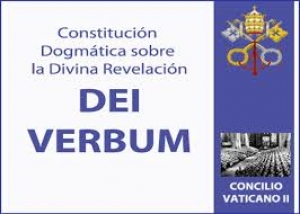 Constitución Dogmática sobre la Divina Revelación

DEI VERBUM

CONCILIO VATICANO II